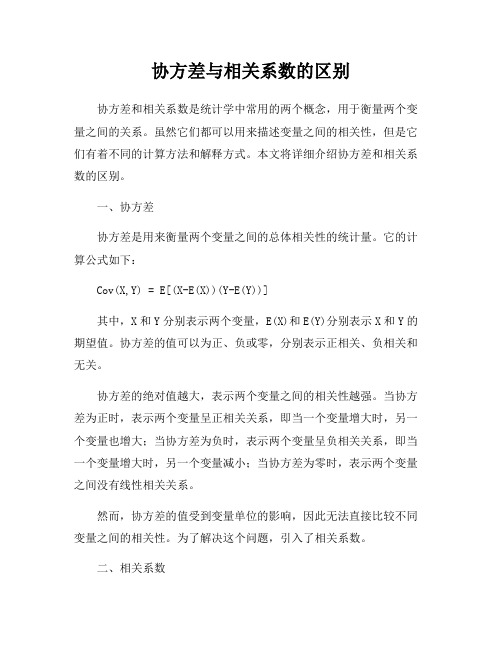 协方差与相关系数的区别

协方差和相关系数是统计学中常用的两个概念，用于衡量两个变量之间的关系。虽然它们都可以用来描述变量之间的相关性，但是它们有着不同的计算方法和解释方式。本文将详细介绍协方差和相关系数的区别。

一、协方差

协方差是用来衡量两个变量之间的总体相关性的统计量。它的计算公式如下：

$Cov(X,Y) = E[(X-E(X))(Y-E(Y))]$

其中，X 和 Y 分别表示两个变量，E(X)和 E(Y)分别表示 X 和 Y 的期望值。协方差的值可以为正、负或零，分别表示正相关、负相关和无关。

协方差的绝对值越大，表示两个变量之间的相关性越强。当协方差为正时，表示两个变量呈正相关关系，即当一个变量增大时，另一个变量也增大；当协方差为负时，表示两个变量呈负相关关系，即当一个变量增大时，另一个变量减小；当协方差为零时，表示两个变量之间没有线性相关关系。

然而，协方差的值受到变量单位的影响，因此无法直接比较不同变量之间的相关性。为了解决这个问题，引入了相关系数。

二、相关系数